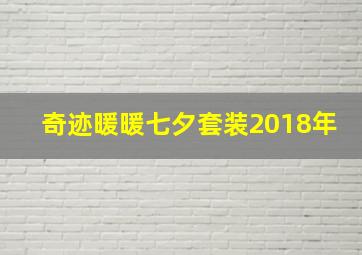 奇迹暖暖七夕套装2018年